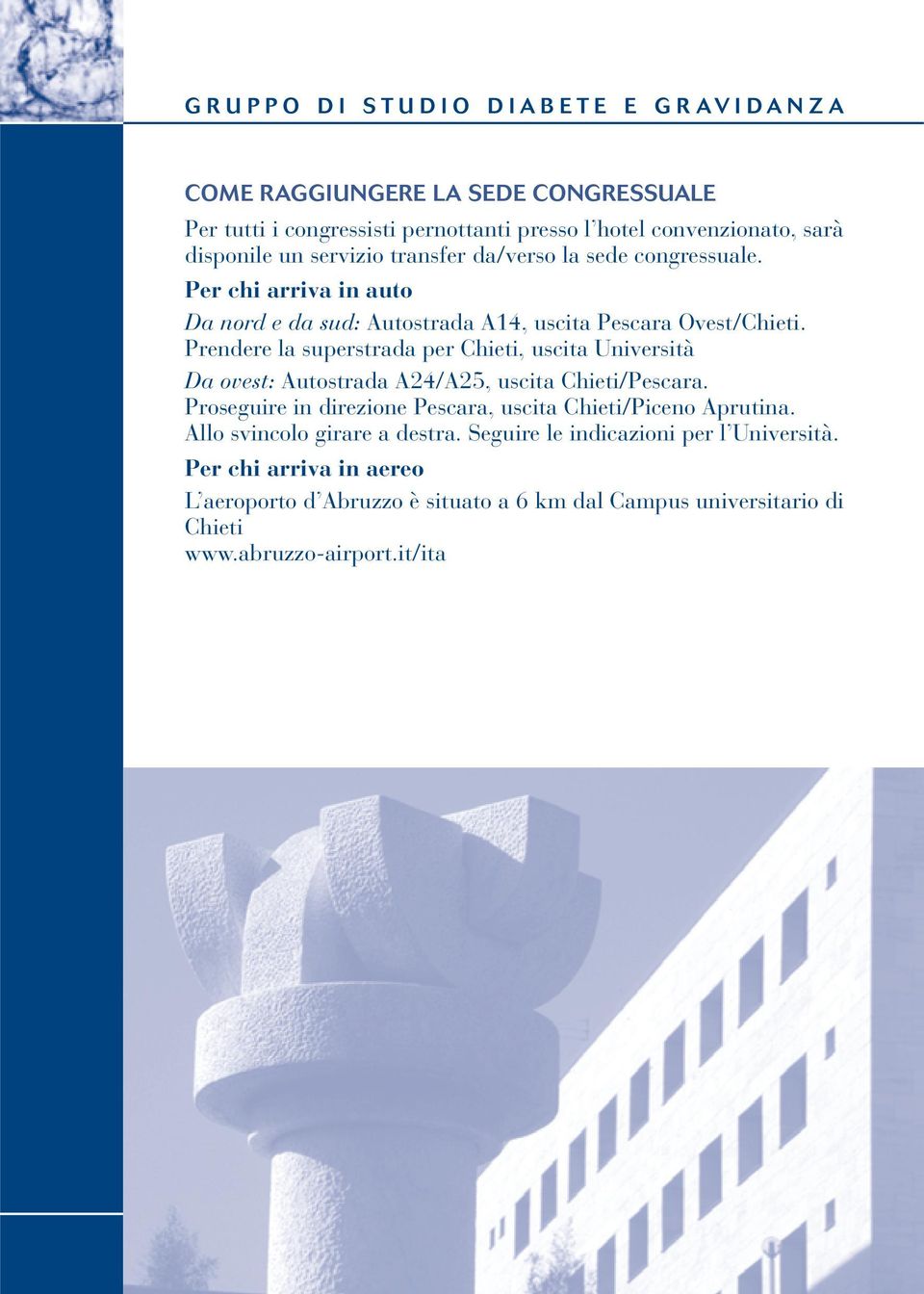 GRUPPO DI STUDIO DIABETE E GRAVIDANZA

COME RAGGIUNGERE LA SEDE CONGRESSUALE

Per tutti i congressisti pernottanti presso l'hotel convenzionato, sarà disponile un servizio transfer da/verso la sede congressuale.

Per chi arriva in auto

Da nord e da sud: Autostrada A14, uscita Pescara Ovest/Chieti. Prendere la superstrada per Chieti, uscita Università

Da ovest: Autostrada A24/A25, uscita Chieti/Pescara. Proseguire in direzione Pescara, uscita Chieti/Piceno Aprutina. Allo svincolo girare a destra. Seguire le indicazioni per l'Università.

Per chi arriva in aereo

L'aeroporto d'Abruzzo è situato a 6 km dal Campus universitario di Chieti
www.abruzzo-airport.it/ita